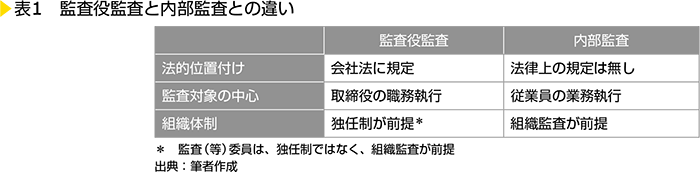 表1　監査役監査と内部監査との違い

|  | 監査役監査 | 内部監査 |
|---|---|---|
| 法的位置付け | 会社法に規定 | 法律上の規定は無し |
| 監査対象の中心 | 取締役の職務執行 | 従業員の業務執行 |
| 組織体制 | 独任制が前提* | 組織監査が前提 |

＊　監査（等）委員は、独任制ではなく、組織監査が前提
出典：筆者作成